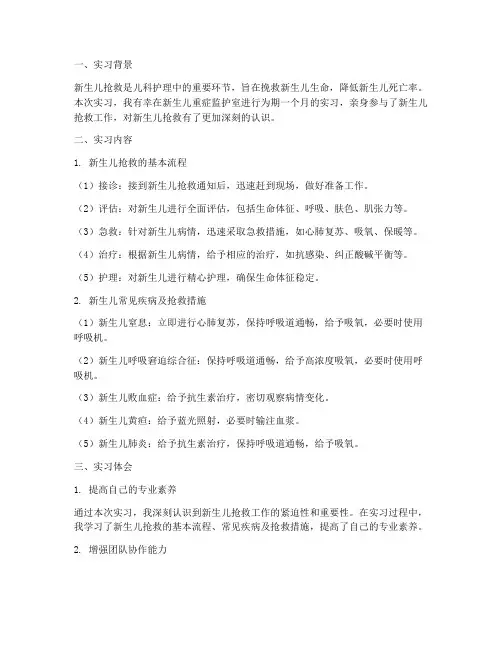 一、实习背景

新生儿抢救是儿科护理中的重要环节，旨在挽救新生儿生命，降低新生儿死亡率。本次实习，我有幸在新生儿重症监护室进行为期一个月的实习，亲身参与了新生儿抢救工作，对新生儿抢救有了更加深刻的认识。

二、实习内容

1. 新生儿抢救的基本流程

（1）接诊：接到新生儿抢救通知后，迅速赶到现场，做好准备工作。

（2）评估：对新生儿进行全面评估，包括生命体征、呼吸、肤色、肌张力等。

（3）急救：针对新生儿病情，迅速采取急救措施，如心肺复苏、吸氧、保暖等。

（4）治疗：根据新生儿病情，给予相应的治疗，如抗感染、纠正酸碱平衡等。

（5）护理：对新生儿进行精心护理，确保生命体征稳定。

2. 新生儿常见疾病及抢救措施

（1）新生儿窒息：立即进行心肺复苏，保持呼吸道通畅，给予吸氧，必要时使用呼吸机。

（2）新生儿呼吸窘迫综合征：保持呼吸道通畅，给予高浓度吸氧，必要时使用呼吸机。

（3）新生儿败血症：给予抗生素治疗，密切观察病情变化。

（4）新生儿黄疸：给予蓝光照射，必要时输注血浆。

（5）新生儿肺炎：给予抗生素治疗，保持呼吸道通畅，给予吸氧。

三、实习体会

1. 提高自己的专业素养

通过本次实习，我深刻认识到新生儿抢救工作的紧迫性和重要性。在实习过程中，我学习了新生儿抢救的基本流程、常见疾病及抢救措施，提高了自己的专业素养。

2. 增强团队协作能力